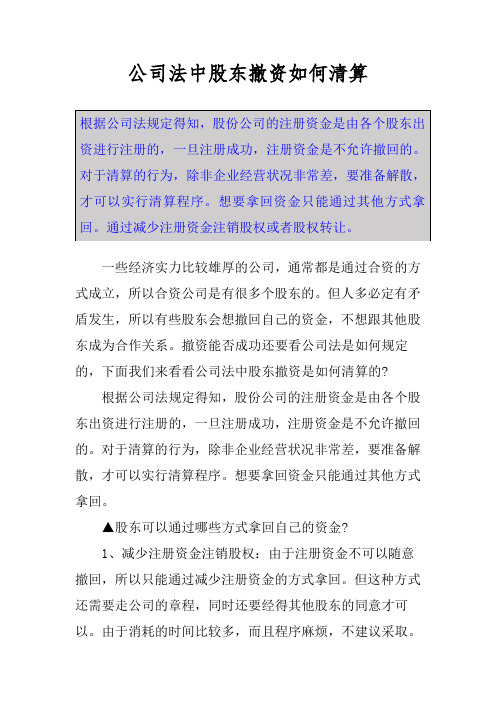 公司法中股东撤资如何清算

根据公司法规定得知，股份公司的注册资金是由各个股东出资进行注册的，一旦注册成功，注册资金是不允许撤回的。对于清算的行为，除非企业经营状况非常差，要准备解散，才可以实行清算程序。想要拿回资金只能通过其他方式拿回。通过减少注册资金注销股权或者股权转让。

一些经济实力比较雄厚的公司，通常都是通过合资的方式成立，所以合资公司是有很多个股东的。但人多必定有矛盾发生，所以有些股东会想撤回自己的资金，不想跟其他股东成为合作关系。撤资能否成功还要看公司法是如何规定的，下面我们来看看公司法中股东撤资是如何清算的?

根据公司法规定得知，股份公司的注册资金是由各个股东出资进行注册的，一旦注册成功，注册资金是不允许撤回的。对于清算的行为，除非企业经营状况非常差，要准备解散，才可以实行清算程序。想要拿回资金只能通过其他方式拿回。

▲股东可以通过哪些方式拿回自己的资金?

1、减少注册资金注销股权：由于注册资金不可以随意撤回，所以只能通过减少注册资金的方式拿回。但这种方式还需要走公司的章程，同时还要经得其他股东的同意才可以。由于消耗的时间比较多，而且程序麻烦，不建议采取。